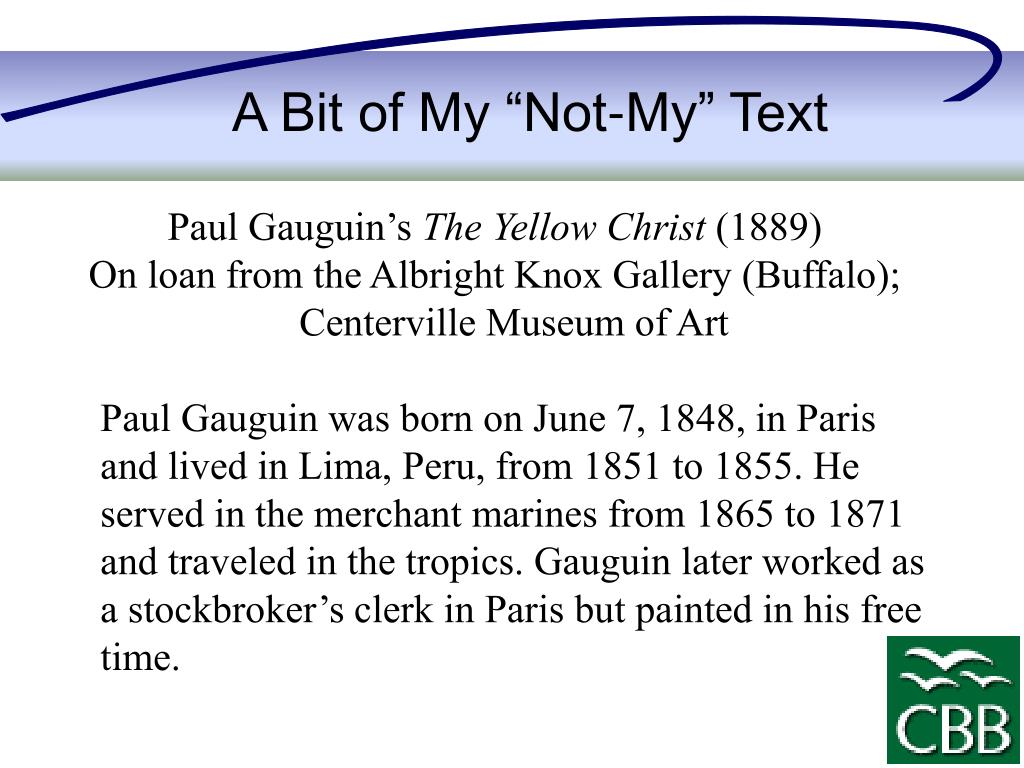 A Bit of My “Not-My” Text

Paul Gauguin’s The Yellow Christ (1889)
On loan from the Albright Knox Gallery (Buffalo);
Centerville Museum of Art

Paul Gauguin was born on June 7, 1848, in Paris and lived in Lima, Peru, from 1851 to 1855. He served in the merchant marines from 1865 to 1871 and traveled in the tropics. Gauguin later worked as a stockbroker’s clerk in Paris but painted in his free time.

CBB